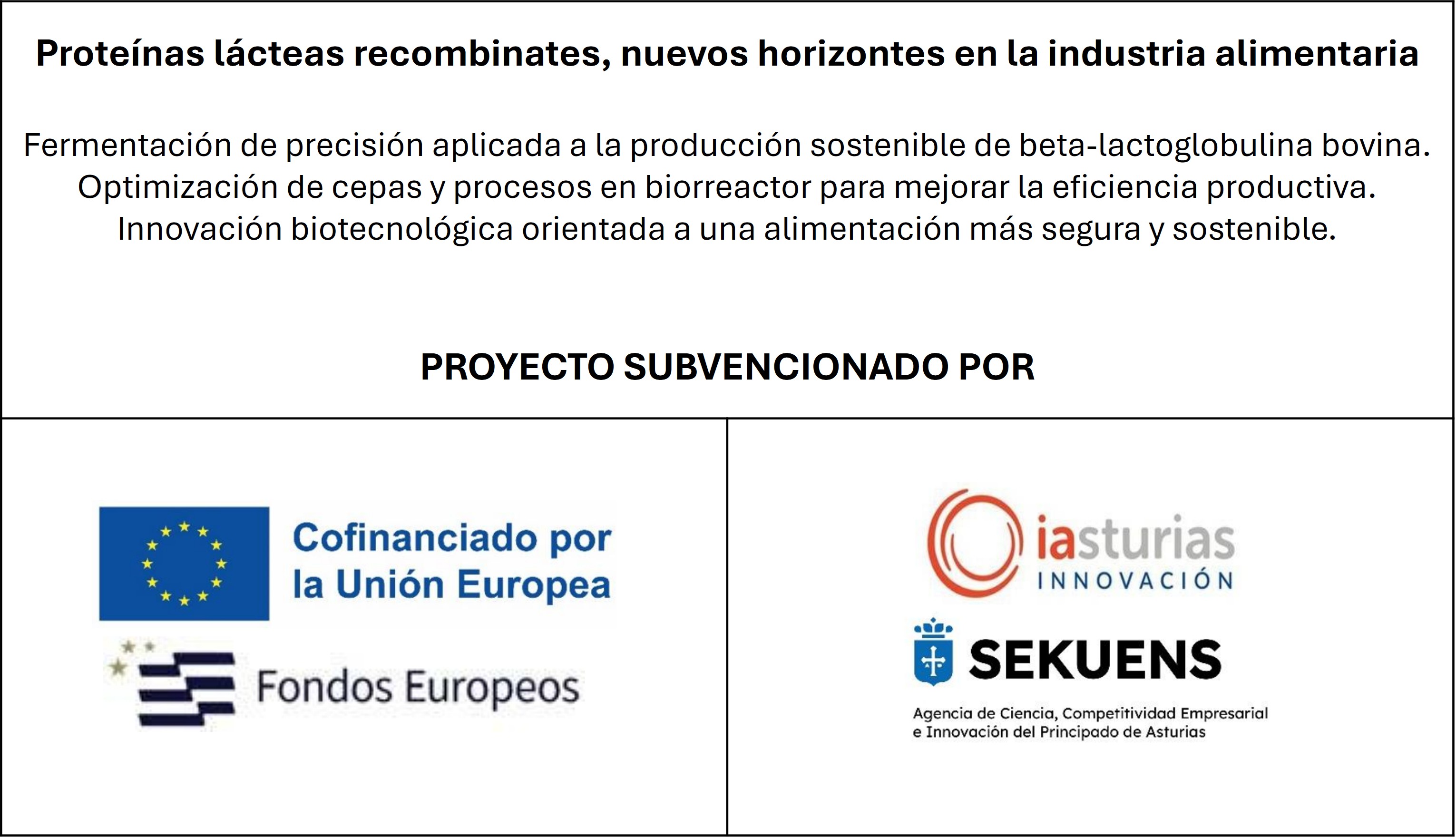 Proteínas lácteas recombinates, nuevos horizontes en la industria alimentaria

Fermentación de precisión aplicada a la producción sostenible de beta-lactoglobulina bovina.
Optimización de cepas y procesos en biorreactor para mejorar la eficiencia productiva.
Innovación biotecnológica orientada a una alimentación más segura y sostenible.

PROYECTO SUBVENCIONADO POR

Cofinanciado por la Unión Europea

Fondos Europeos

iasturias
INNOVACIÓN

SEKUENS

Agencia de Ciencia, Competitividad Empresarial e Innovación del Principado de Asturias